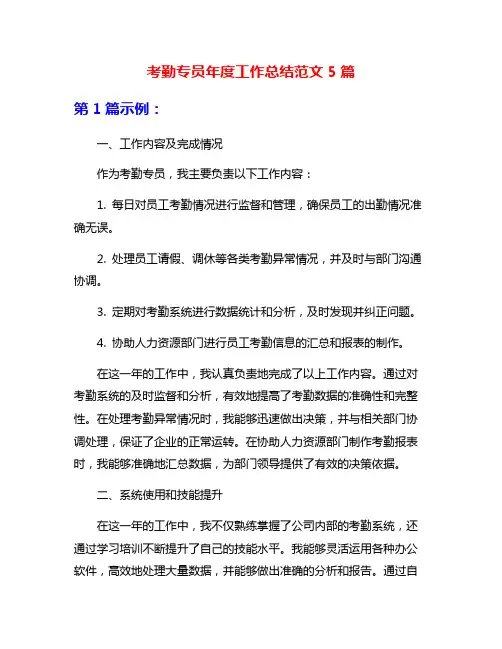 考勤专员年度工作总结范文 5 篇

第 1 篇示例：

一、工作内容及完成情况

作为考勤专员，我主要负责以下工作内容：

1. 每日对员工考勤情况进行监督和管理，确保员工的出勤情况准确无误。

2. 处理员工请假、调休等各类考勤异常情况，并及时与部门沟通协调。

3. 定期对考勤系统进行数据统计和分析，及时发现并纠正问题。

4. 协助人力资源部门进行员工考勤信息的汇总和报表的制作。

在这一年的工作中，我认真负责地完成了以上工作内容。通过对考勤系统的及时监督和分析，有效地提高了考勤数据的准确性和完整性。在处理考勤异常情况时，我能够迅速做出决策，并与相关部门协调处理，保证了企业的正常运转。在协助人力资源部门制作考勤报表时，我能够准确地汇总数据，为部门领导提供了有效的决策依据。

二、系统使用和技能提升

在这一年的工作中，我不仅熟练掌握了公司内部的考勤系统，还通过学习培训不断提升了自己的技能水平。我能够灵活运用各种办公软件，高效地处理大量数据，并能够做出准确的分析和报告。通过自